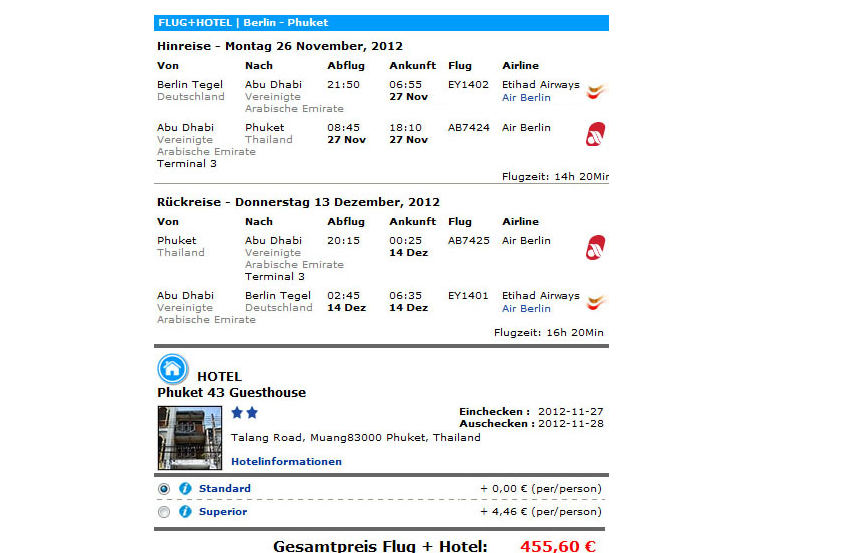 FLUG+HOTEL | Berlin - Phuket

Hinreise - Montag 26 November, 2012

| Von | Nach | Abflug | Ankunft | Flug | Airline |
|---|---|---|---|---|---|
| Berlin Tegel Deutschland | Abu Dhabi Vereinigte Arabische Emirate | 21:50 | 06:55 27 Nov | EY1402 | Etihad Airways Air Berlin |
| Abu Dhabi Vereinigte Arabische Emirate Terminal 3 | Phuket Thailand | 08:45 27 Nov | 18:10 27 Nov | AB7424 | Air Berlin |

Flugzeit: 14h 20Mir

Rückreise - Donnerstag 13 Dezember, 2012

| Von | Nach | Abflug | Ankunft | Flug | Airline |
|---|---|---|---|---|---|
| Phuket Thailand | Abu Dhabi Vereinigte Arabische Emirate Terminal 3 | 20:15 | 00:25 14 Dez | AB7425 | Air Berlin |
| Abu Dhabi Vereinigte Arabische Emirate | Berlin Tegel Deutschland | 02:45 14 Dez | 06:35 14 Dez | EY1401 | Etihad Airways Air Berlin |

Flugzeit: 16h 20Min

HOTEL
Phuket 43 Guesthouse

Einchecken : 2012-11-27
Auschecken : 2012-11-28

Talang Road, Muang83000 Phuket, Thailand

Hotelinformationen

Standard + 0,00 € (per/person)

Superior + 4,46 € (per/person)

Gesamtpreis Flug + Hotel: 455,60 €